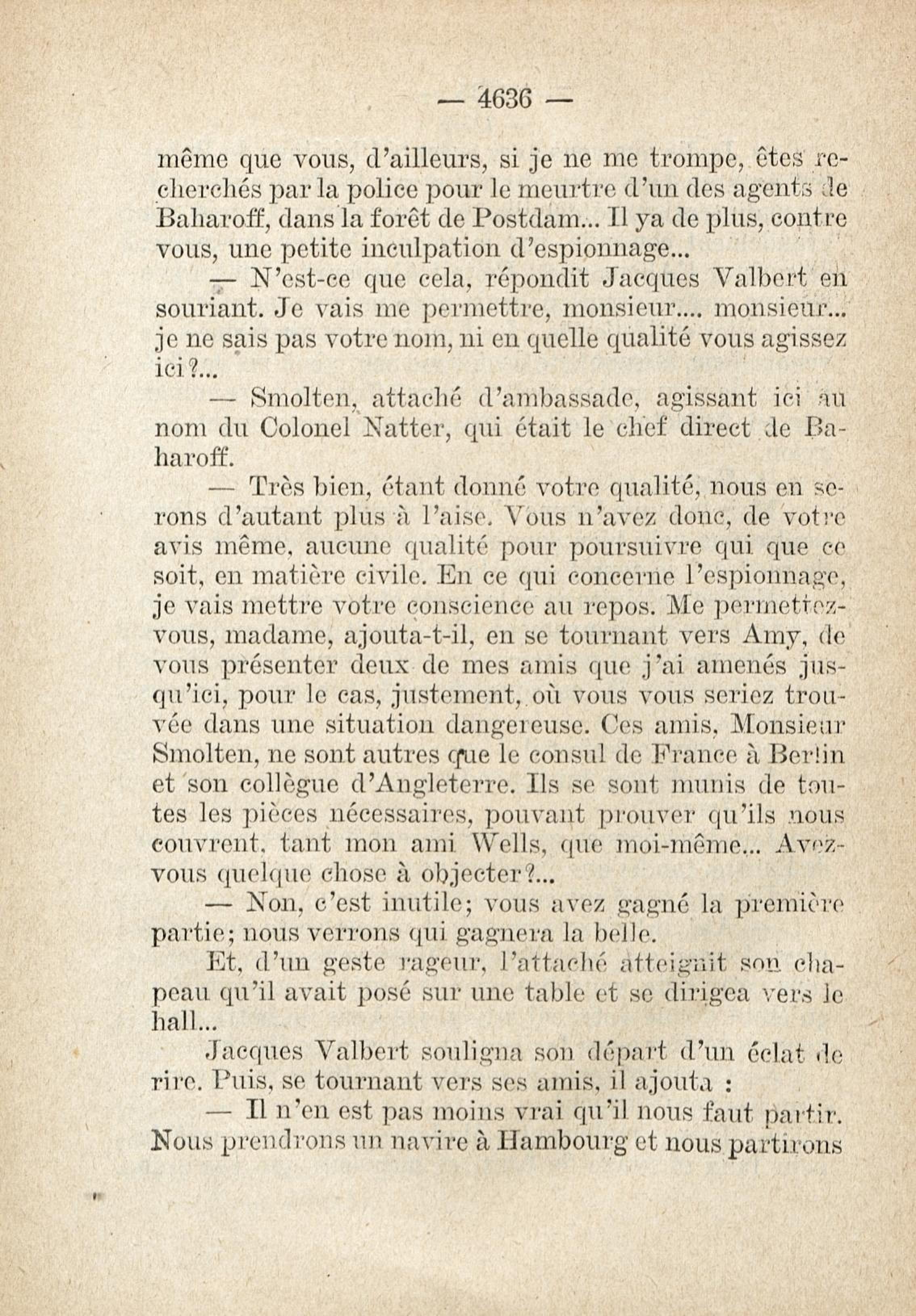 — 4636 —

même que vous, d'ailleurs, si je ne me trompe, êtes recherchés par la police pour le meurtre d'un des agents de Baharoff, dans la forêt de Postdam... Il ya de plus, contre vous, une petite inculpation d'espionnage...

— N'est-ce que cela, répondit Jacques Valbert en souriant. Je vais me permettre, monsieur.... monsieur... je ne sais pas votre nom, ni en quelle qualité vous agissez ici?...

— Smolten, attaché d'ambassade, agissant ici au nom du Colonel Natter, qui était le chef direct de Baharoff.

— Très bien, étant donné votre qualité, nous en serons d'autant plus à l'aise. Vous n'avez donc, de votre avis même, aucune qualité pour poursuivre qui que ce soit, en matière civile. En ce qui concerne l'espionnage, je vais mettre votre conscience au repos. Me permettez-vous, madame, ajouta-t-il, en se tournant vers Amy, de vous présenter deux de mes amis que j'ai amenés jusqu'ici, pour le cas, justement, où vous vous seriez trouvée dans une situation dangereuse. Ces amis, Monsieur Smolten, ne sont autres que le consul de France à Berlin et son collègue d'Angleterre. Ils se sont munis de toutes les pièces nécessaires, pouvant prouver qu'ils nous couvrent, tant mon ami Wells, que moi-même... Avez-vous quelque chose à objecter?...

— Non, c'est inutile; vous avez gagné la première partie; nous verrons qui gagnera la belle.

Et, d'un geste rageur, l'attaché atteignit son chapeau qu'il avait posé sur une table et se dirigea vers le hall...

Jacques Valbert souligna son départ d'un éclat de rire. Puis, se tournant vers ses amis, il ajouta :

— Il n'en est pas moins vrai qu'il nous faut partir. Nous prendrons un navire à Hambourg et nous partirons